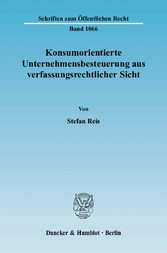 Schriften zum Öffentlichen Recht
Band 1066

Konsumorientierte Unternehmensbesteuerung aus verfassungsrechtlicher Sicht

Von

Stefan Reis

Duncker & Humblot · Berlin